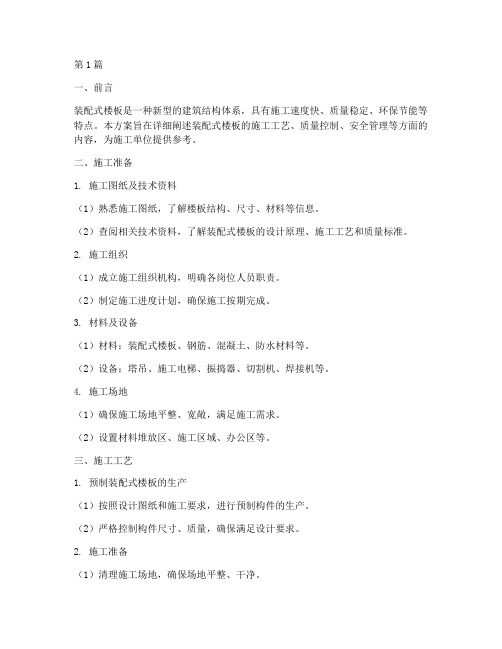 第1篇

一、前言

装配式楼板是一种新型的建筑结构体系，具有施工速度快、质量稳定、环保节能等特点。本方案旨在详细阐述装配式楼板的施工工艺、质量控制、安全管理等方面的内容，为施工单位提供参考。

二、施工准备

1. 施工图纸及技术资料

（1）熟悉施工图纸，了解楼板结构、尺寸、材料等信息。

（2）查阅相关技术资料，了解装配式楼板的设计原理、施工工艺和质量标准。

2. 施工组织

（1）成立施工组织机构，明确各岗位人员职责。

（2）制定施工进度计划，确保施工按期完成。

3. 材料及设备

（1）材料：装配式楼板、钢筋、混凝土、防水材料等。

（2）设备：塔吊、施工电梯、振捣器、切割机、焊接机等。

4. 施工场地

（1）确保施工场地平整、宽敞，满足施工需求。

（2）设置材料堆放区、施工区域、办公区等。

三、施工工艺

1. 预制装配式楼板的生产

（1）按照设计图纸和施工要求，进行预制构件的生产。

（2）严格控制构件尺寸、质量，确保满足设计要求。

2. 施工准备

（1）清理施工场地，确保场地平整、干净。